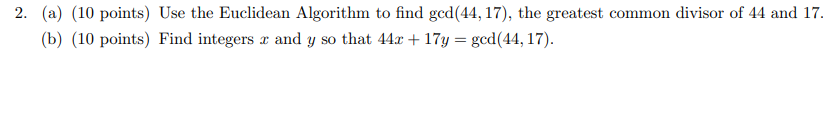 2. (a) (10 points) Use the Euclidean Algorithm to find $\gcd(44, 17)$, the greatest common divisor of 44 and 17.

(b) (10 points) Find integers $x$ and $y$ so that $44x + 17y = \gcd(44, 17)$.